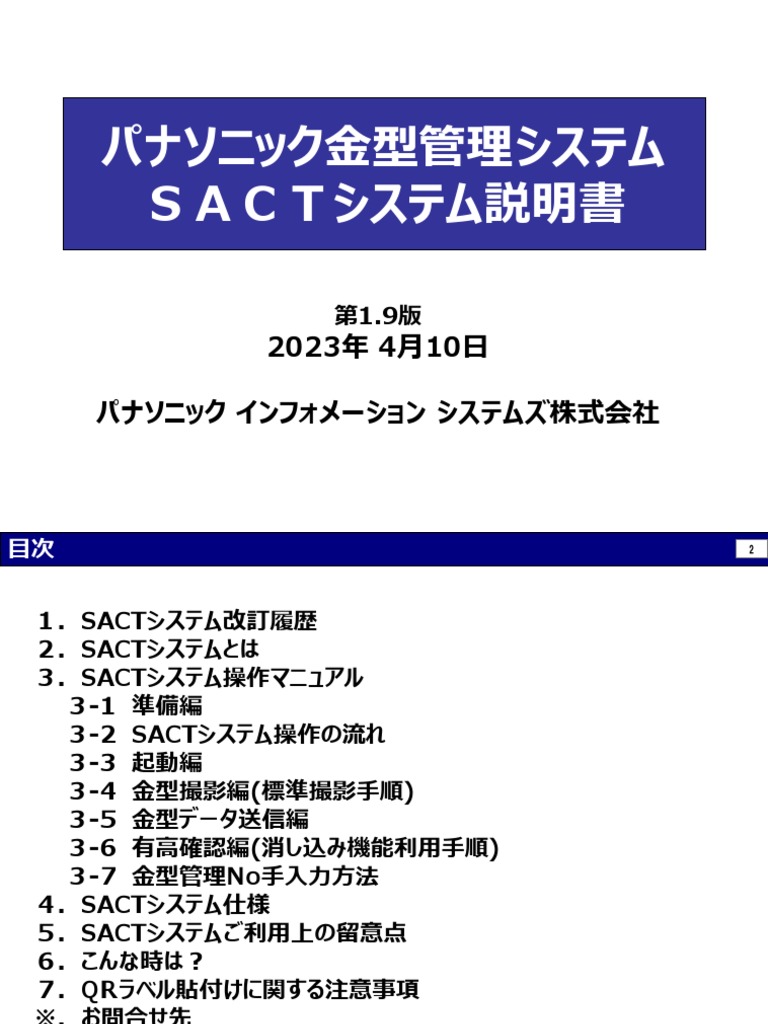 パナソニック金型管理システム
ＳＡＣＴシステム説明書

第1.9版
2023年 4月10日

パナソニック インフォメーション システムズ株式会社

目次

2

１．SACTシステム改訂履歴
２．SACTシステムとは
３．SACTシステム操作マニュアル
3-1 準備編
3-2 SACTシステム操作の流れ
3-3 起動編
3-4 金型撮影編(標準撮影手順)
3-5 金型データ送信編
3-6 有高確認編(消し込み機能利用手順)
3-7 金型管理No手入力方法
４．SACTシステム仕様
５．SACTシステムご利用上の留意点
６．こんな時は？
７．QRラベル貼付けに関する注意事項
※．お問合せ先